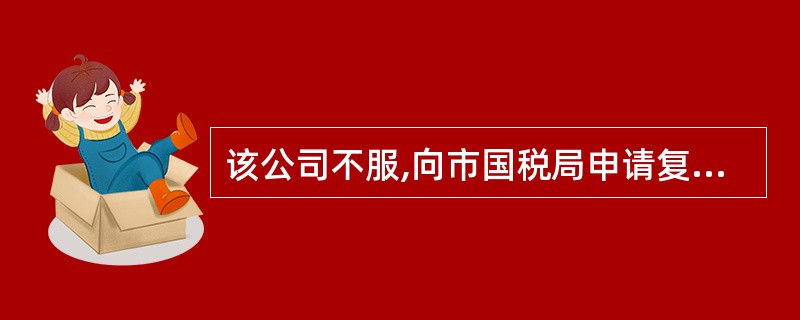 该公司不服,向市国税局申请复...